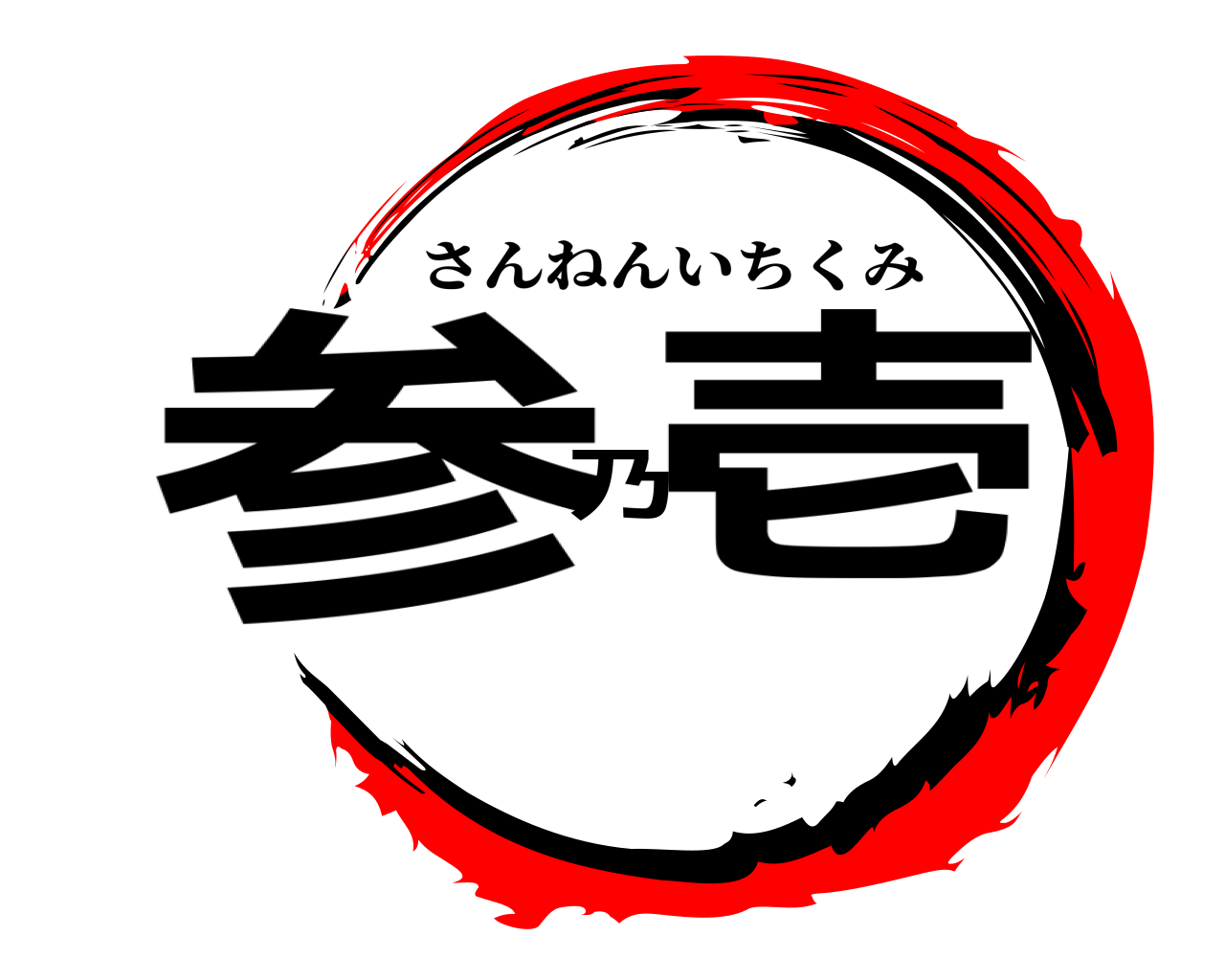 さんねんいちくみ
参乃壱